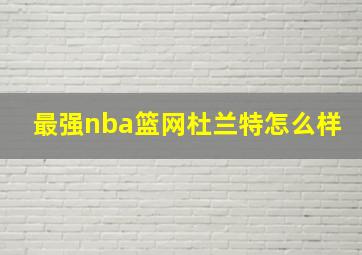 最强nba篮网杜兰特怎么样